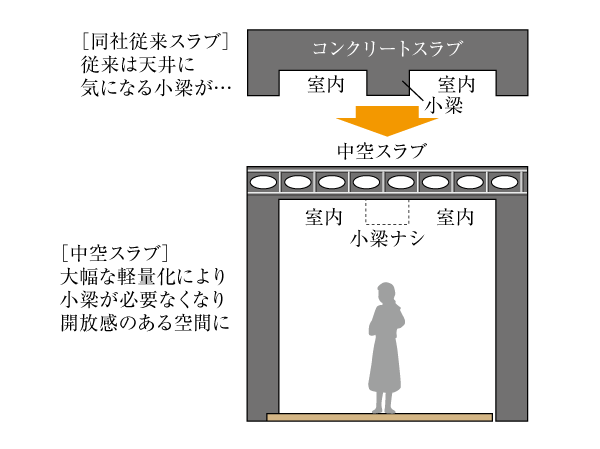 ［同社従来スラブ］
従来は天井に
気になる小梁が…

コンクリートスラブ

室内

室内

小梁

中空スラブ

室内

室内

小梁ナシ

［中空スラブ］
大幅な軽量化により
小梁が必要なくなり
開放感のある空間に